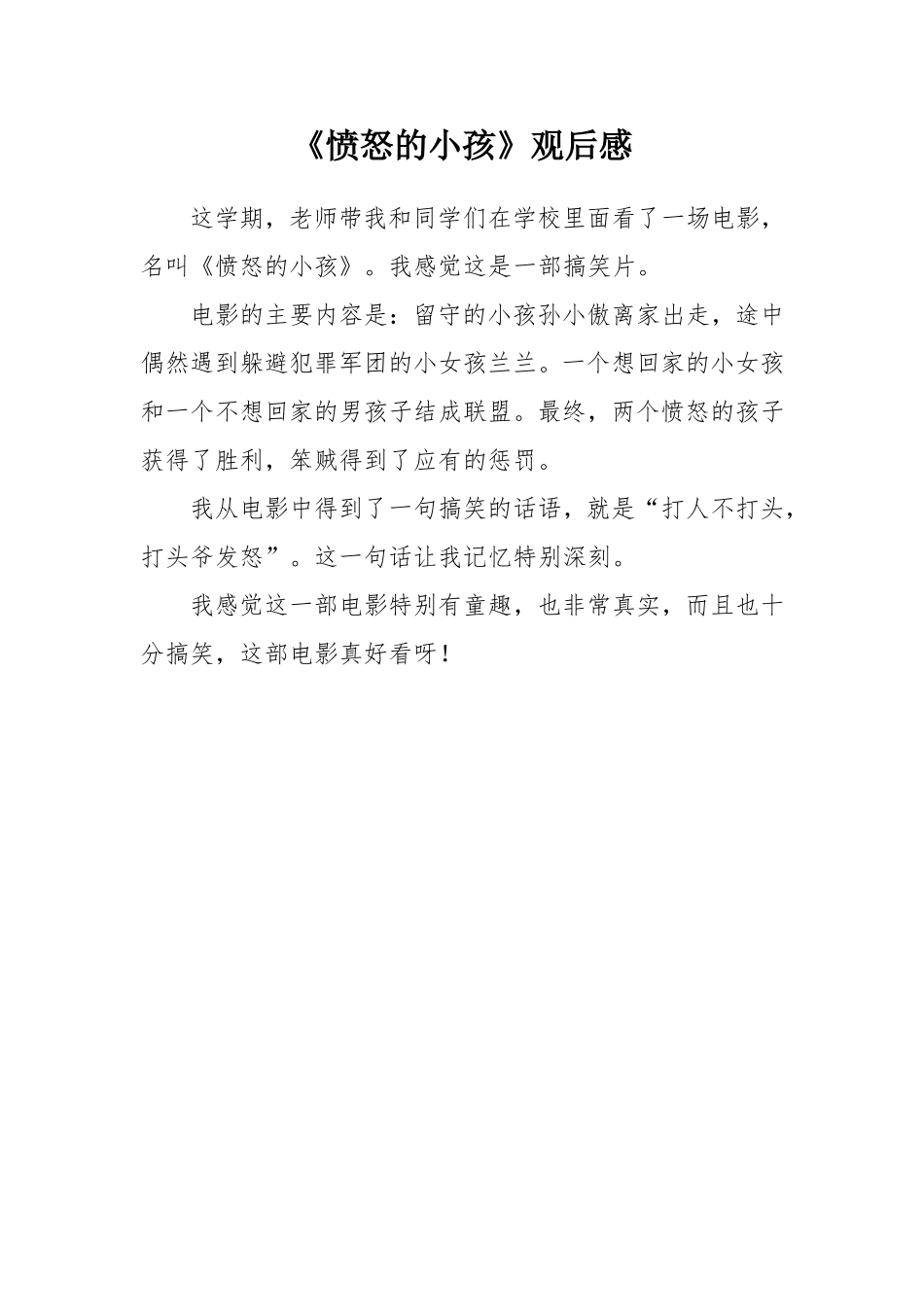 《愤怒的小孩》观后感

这学期，老师带我和同学们在学校里面看了一场电影，名叫《愤怒的小孩》。我感觉这是一部搞笑片。

电影的主要内容是：留守的小孩孙小傲离家出走，途中偶然遇到躲避犯罪军团的小女孩兰兰。一个想回家的小女孩和一个不想回家的男孩子结成联盟。最终，两个愤怒的孩子获得了胜利，笨贼得到了应有的惩罚。

我从电影中得到了一句搞笑的话语，就是“打人不打头，打头爷发怒”。这一句话让我记忆特别深刻。

我感觉这一部电影特别有童趣，也非常真实，而且也十分搞笑，这部电影真好看呀！